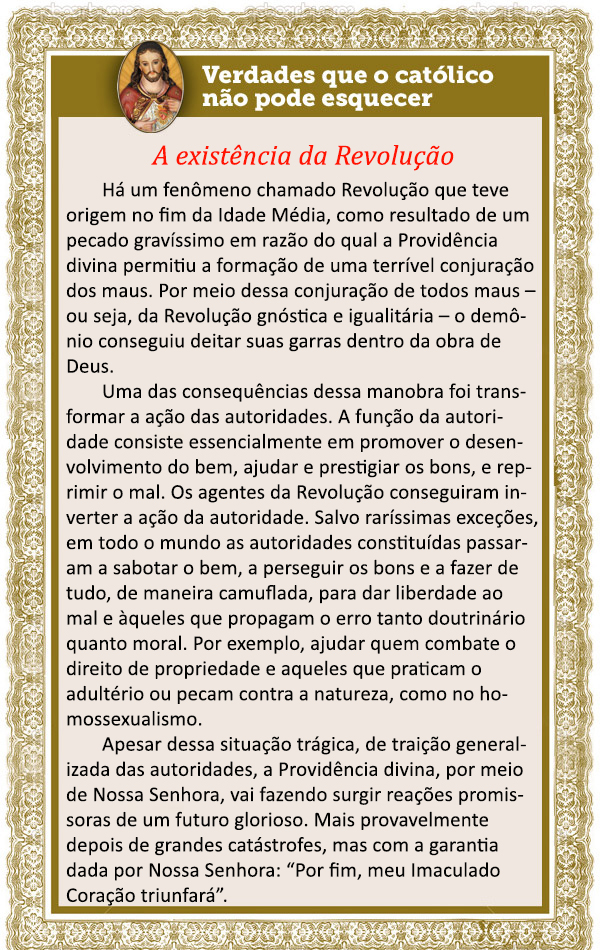 Verdades que o católico não pode esquecer

A existência da Revolução

Há um fenômeno chamado Revolução que teve origem no fim da Idade Média, como resultado de um pecado gravíssimo em razão do qual a Providência divina permitiu a formação de uma terrível conjuração dos maus. Por meio dessa conjuração de todos maus – ou seja, da Revolução gnóstica e igualitária – o demônio conseguiu deitar suas garras dentro da obra de Deus.

Uma das consequências dessa manobra foi transformar a ação das autoridades. A função da autoridade consiste essencialmente em promover o desenvolvimento do bem, ajudar e prestigiar os bons, e reprimir o mal. Os agentes da Revolução conseguiram inverter a ação da autoridade. Salvo raríssimas exceções, em todo o mundo as autoridades constituídas passaram a sabotar o bem, a perseguir os bons e a fazer de tudo, de maneira camuflada, para dar liberdade ao mal e àqueles que propagam o erro tanto doutrinário quanto moral. Por exemplo, ajudar quem combate o direito de propriedade e aqueles que praticam o adultério ou pecam contra a natureza, como no homossexualismo.

Apesar dessa situação trágica, de traição generalizada das autoridades, a Providência divina, por meio de Nossa Senhora, vai fazendo surgir reações promissoras de um futuro glorioso. Mais provavelmente depois de grandes catástrofes, mas com a garantia dada por Nossa Senhora: “Por fim, meu Imaculado Coração triunfará”.